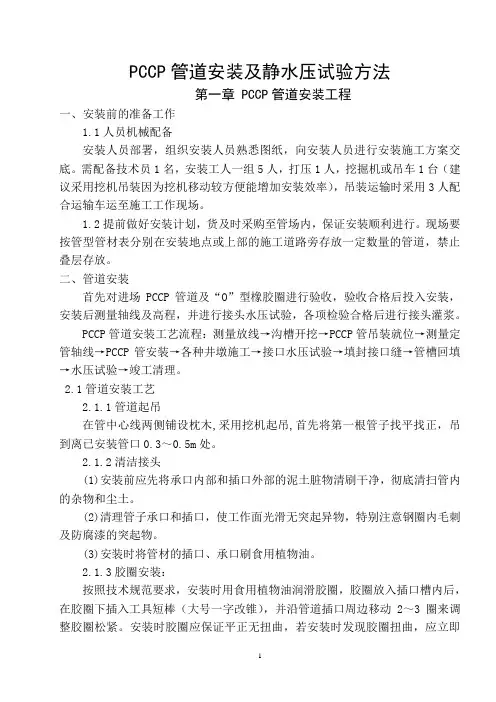 PCCP 管道安装及静水压试验方法

第一章 PCCP 管道安装工程

一、安装前的准备工作

1.1 人员机械配备

安装人员部署，组织安装人员熟悉图纸，向安装人员进行安装施工方案交底。需配备技术员 1 名，安装工人一组 5 人，打压 1 人，挖掘机或吊车 1 台（建议采用挖机吊装因为挖机移动较方便能增加安装效率），吊装运输时采用 3 人配合运输车运至施工工作现场。

1.2 提前做好安装计划，货及时采购至管场内，保证安装顺利进行。现场要按管型管材表分别在安装地点或上部的施工道路旁存放一定数量的管道，禁止叠层存放。

二、管道安装

首先对进场 PCCP 管道及“O”型橡胶圈进行验收，验收合格后投入安装，安装后测量轴线及高程，并进行接头水压试验，各项检验合格后进行接头灌浆。

PCCP 管道安装工艺流程：测量放线→沟槽开挖→PCCP 管吊装就位→测量定管轴线→PCCP 管安装→各种井墩施工→接口水压试验→填封接口缝→管槽回填→水压试验→竣工清理。

2.1 管道安装工艺

2.1.1 管道起吊

在管中心线两侧铺设枕木，采用挖机起吊，首先将第一根管子找平找正，吊到离已安装管口 0.3～0.5m 处。

2.1.2 清洁接头

(1) 安装前应先将承口内部和插口外部的泥土脏物清刷干净，彻底清扫管内的杂物和尘土。

(2) 清理管子承口和插口，使工作面光滑无突起异物，特别注意钢圈内毛刺及防腐漆的突起物。

(3) 安装时将管材的插口、承口刷食用植物油。

2.1.3 胶圈安装：

按照技术规范要求，安装时用食用植物油润滑胶圈，胶圈放入插口槽内后，在胶圈下插入工具短棒（大号一字改锥），并沿管道插口周边移动 2～3 圈来调整胶圈松紧。安装时胶圈应保证平正无扭曲，若安装时发现胶圈扭曲，应立即

1